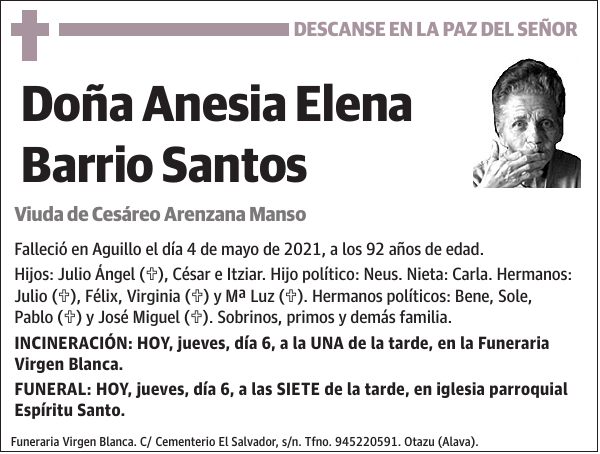 DESCANSE EN LA PAZ DEL SEÑOR

Doña Anesia Elena Barrio Santos

Viuda de Cesáreo Arenzana Manso

Falleció en Aguillo el día 4 de mayo de 2021, a los 92 años de edad.

Hijos: Julio Ángel (✞), César e Itziar. Hijo político: Neus. Nieta: Carla. Hermanos: Julio (✞), Félix, Virginia (✞) y Mª Luz (✞). Hermanos políticos: Bene, Sole, Pablo (✞) y José Miguel (✞). Sobrinos, primos y demás familia.

INCINERACIÓN: HOY, jueves, día 6, a la UNA de la tarde, en la Funeraria Virgen Blanca.

FUNERAL: HOY, jueves, día 6, a las SIETE de la tarde, en iglesia parroquial Espíritu Santo.

Funeraria Virgen Blanca. C/ Cementerio El Salvador, s/n. Tfno. 945220591. Otazu (Alava).